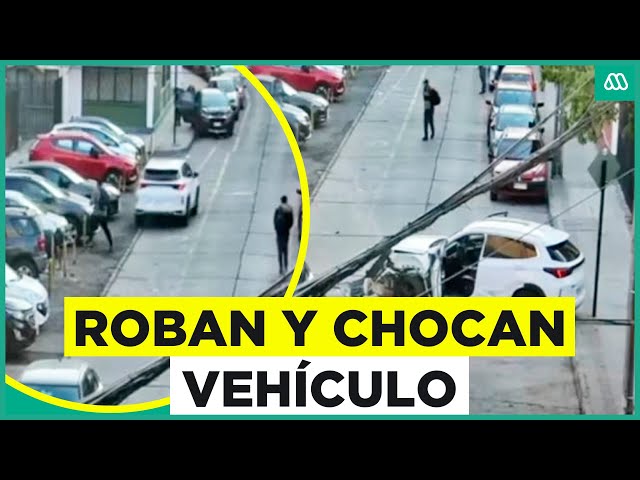 ROBAN Y CHOCAN
VEHÍCULO